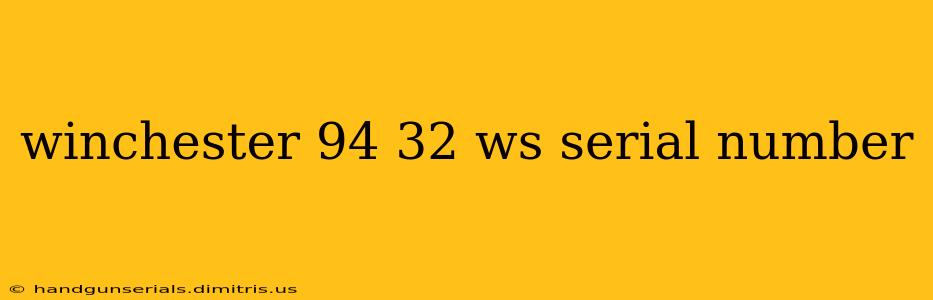 winchester 94 32 ws serial number

© handgunserials.dimitris.us